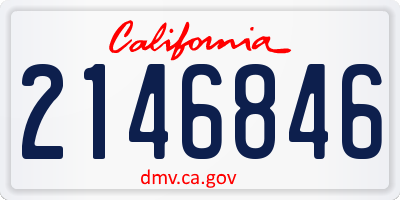 California

2146846

dmv.ca.gov